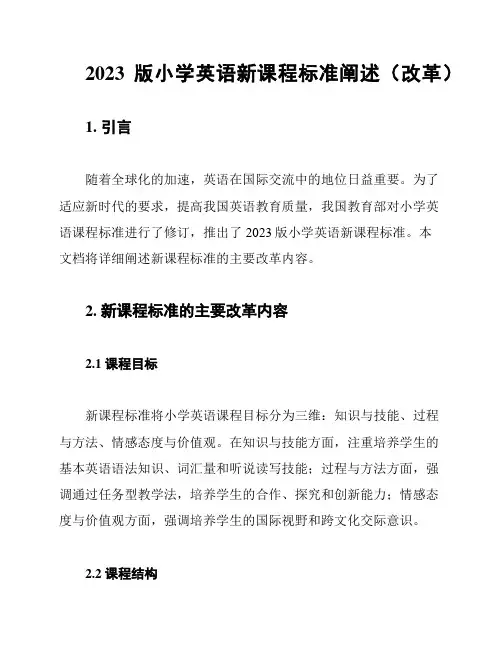 2023 版小学英语新课程标准阐述（改革）

1. 引言

随着全球化的加速，英语在国际交流中的地位日益重要。为了适应新时代的要求，提高我国英语教育质量，我国教育部对小学英语课程标准进行了修订，推出了 2023 版小学英语新课程标准。本文档将详细阐述新课程标准的主要改革内容。

2. 新课程标准的主要改革内容

2.1 课程目标

新课程标准将小学英语课程目标分为三维：知识与技能、过程与方法、情感态度与价值观。在知识与技能方面，注重培养学生的基本英语语法知识、词汇量和听说读写技能；过程与方法方面，强调通过任务型教学法，培养学生的合作、探究和创新能力；情感态度与价值观方面，强调培养学生的国际视野和跨文化交际意识。

2.2 课程结构